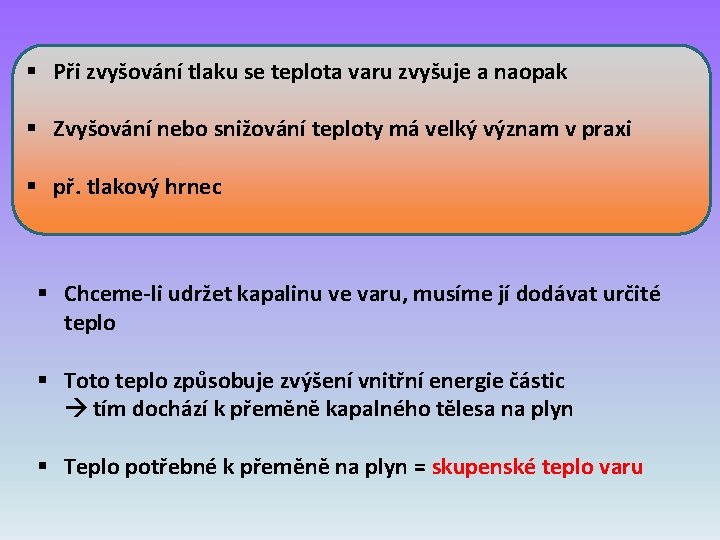 ▪ Při zvyšování tlaku se teplota varu zvyšuje a naopak

▪ Zvyšování nebo snižování teploty má velký význam v praxi

▪ př. tlakový hrnec

▪ Chceme-li udržet kapalinu ve varu, musíme jí dodávat určité teplo

▪ Toto teplo způsobuje zvýšení vnitřní energie částic
→ tím dochází k přeměně kapalného tělesa na plyn

▪ Teplo potřebné k přeměně na plyn = skupenské teplo varu